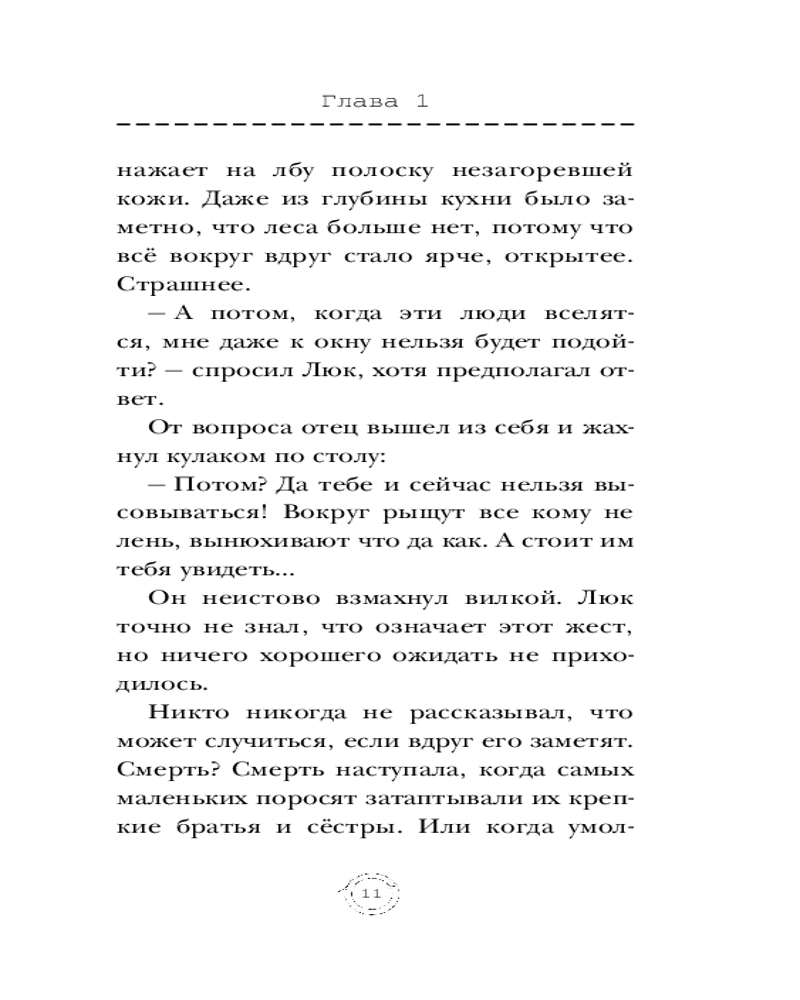 Глава 1

нажает на лбу полоску незагоревшей кожи. Даже из глубины кухни было заметно, что леса больше нет, потому что всё вокруг вдруг стало ярче, открытее. Страшнее.

— А потом, когда эти люди вселятся, мне даже к окну нельзя будет подойти? — спросил Люк, хотя предполагал ответ.

От вопроса отец вышел из себя и жахнул кулаком по столу:

— Потом? Да тебе и сейчас нельзя высовываться! Вокруг рыщут все кому не лень, вынюхивают что да как. А стоит им тебя увидеть...

Он неистово взмахнул вилкой. Люк точно не знал, что означает этот жест, но ничего хорошего ожидать не приходилось.

Никто никогда не рассказывал, что может случиться, если вдруг его заметят. Смерть? Смерть наступала, когда самых маленьких поросят затаптывали их крепкие братья и сёстры. Или когда умол-

11